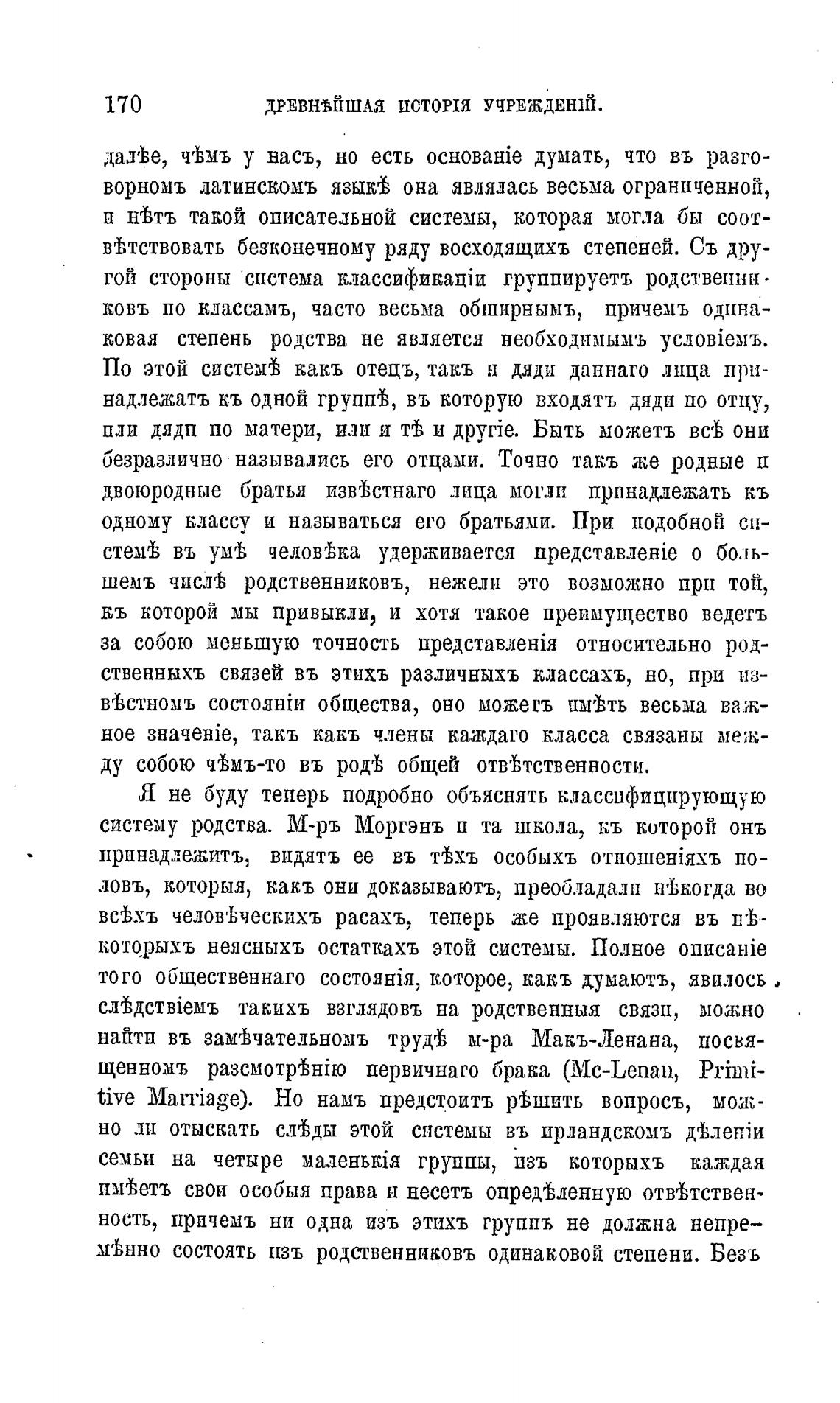 170 ДРЕВНѢЙШАЯ ИСТОРІЯ УЧРЕЖДЕНІЙ.

далѣе, чѣмъ у насъ, но есть основаніе думать, что въ разговорномъ латинскомъ языкѣ она являлась весьма ограниченной, и нѣтъ такой описательной системы, которая могла бы соотвѣтствовать безконечному ряду восходящихъ степеней. Съ другой стороны система классификаціи группируетъ родственниковъ по классамъ, часто весьма обширнымъ, причемъ одинаковая степень родства не является необходимымъ условіемъ. По этой системѣ какъ отецъ, такъ и дяди даннаго лица принадлежатъ къ одной группѣ, въ которую входятъ дяди по отцу, или дяди по матери, или и тѣ и другіе. Быть можетъ всѣ они безразлично назывались его отцами. Точно такъ же родные и двоюродные братья извѣстнаго лица могли принадлежать къ одному классу и называться его братьями. При подобной системѣ въ умѣ человѣка удерживается представленіе о большемъ числѣ родственниковъ, нежели это возможно при той, къ которой мы привыкли, и хотя такое преимущество ведетъ за собою меньшую точность представленія относительно родственныхъ связей въ этихъ различныхъ классахъ, но, при извѣстномъ состояніи общества, оно можетъ имѣть весьма важное значеніе, такъ какъ члены каждаго класса связаны между собою чѣмъ-то въ родѣ общей отвѣтственности.

Я не буду теперь подробно объяснять классифицирующую систему родства. М-ръ Моргэнъ и та школа, къ которой онъ принадлежитъ, видятъ ее въ тѣхъ особыхъ отношеніяхъ половъ, которыя, какъ они доказываютъ, преобладали нѣкогда во всѣхъ человѣческихъ расахъ, теперь же проявляются въ нѣкоторыхъ неясныхъ остаткахъ этой системы. Полное описаніе того общественнаго состоянія, которое, какъ думаютъ, явилось слѣдствіемъ такихъ взглядовъ на родственныя связи, можно найти въ замѣчательномъ трудѣ м-ра Макъ-Ленана, посвященномъ разсмотрѣнію первичнаго брака (Mc-Lenan, Primitive Marriage). Но намъ предстоитъ рѣшить вопросъ, можно ли отыскать слѣды этой системы въ ирландскомъ дѣленіи семьи на четыре маленькія группы, изъ которыхъ каждая имѣетъ свои особыя права и несетъ опредѣленную отвѣтственность, причемъ ни одна изъ этихъ группъ не должна непремѣнно состоять изъ родственниковъ одинаковой степени. Безъ